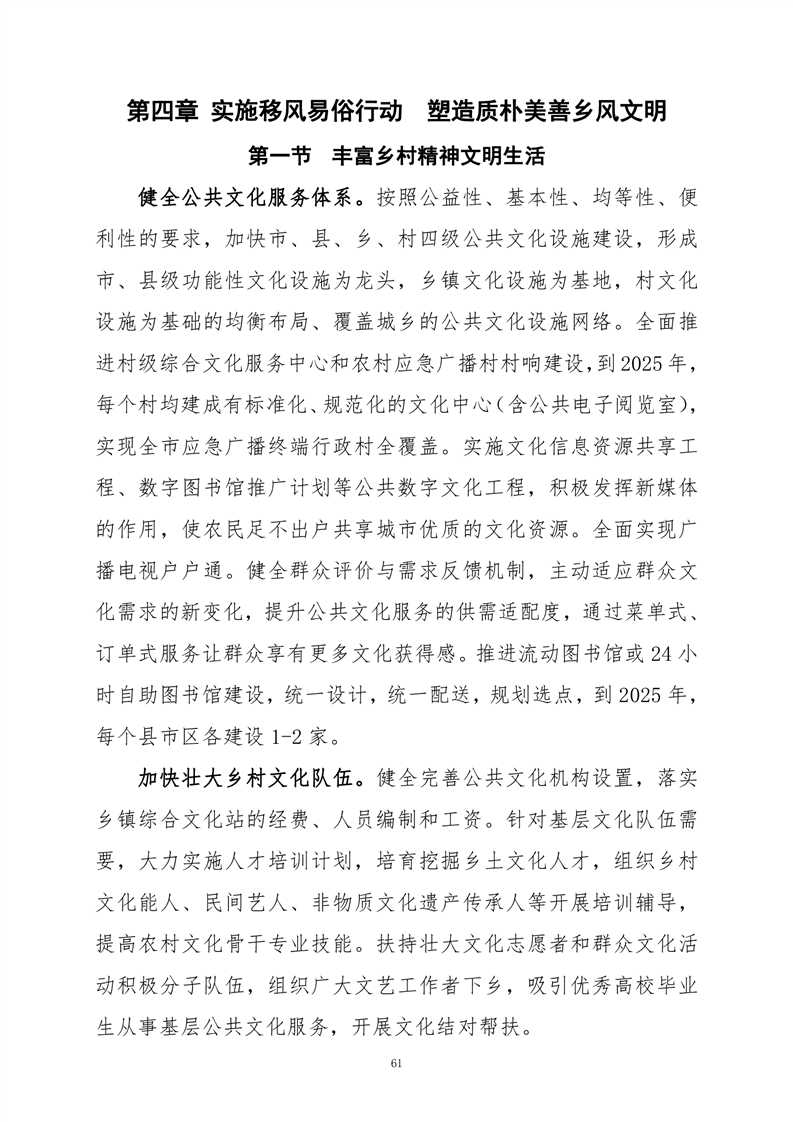 第四章 实施移风易俗行动 塑造质朴美善乡风文明

第一节 丰富乡村精神文明生活

健全公共文化服务体系。按照公益性、基本性、均等性、便利性的要求，加快市、县、乡、村四级公共文化设施建设，形成市、县级功能性文化设施为龙头，乡镇文化设施为基地，村文化设施为基础的均衡布局、覆盖城乡的公共文化设施网络。全面推进村级综合文化服务中心和农村应急广播村村响建设，到2025年，每个村均建成有标准化、规范化的文化中心（含公共电子阅览室），实现全市应急广播终端行政村全覆盖。实施文化信息资源共享工程、数字图书馆推广计划等公共数字文化工程，积极发挥新媒体的作用，使农民足不出户共享城市优质的文化资源。全面实现广播电视户户通。健全群众评价与需求反馈机制，主动适应群众文化需求的新变化，提升公共文化服务的供需适配度，通过菜单式、订单式服务让群众享有更多文化获得感。推进流动图书馆或24小时自助图书馆建设，统一设计，统一配送，规划选点，到2025年，每个县市区各建设1-2家。

加快壮大乡村文化队伍。健全完善公共文化机构设置，落实乡镇综合文化站的经费、人员编制和工资。针对基层文化队伍需要，大力实施人才培训计划，培育挖掘乡土文化人才，组织乡村文化能人、民间艺人、非物质文化遗产传承人等开展培训辅导，提高农村文化骨干专业技能。扶持壮大文化志愿者和群众文化活动积极分子队伍，组织广大文艺工作者下乡，吸引优秀高校毕业生从事基层公共文化服务，开展文化结对帮扶。

61